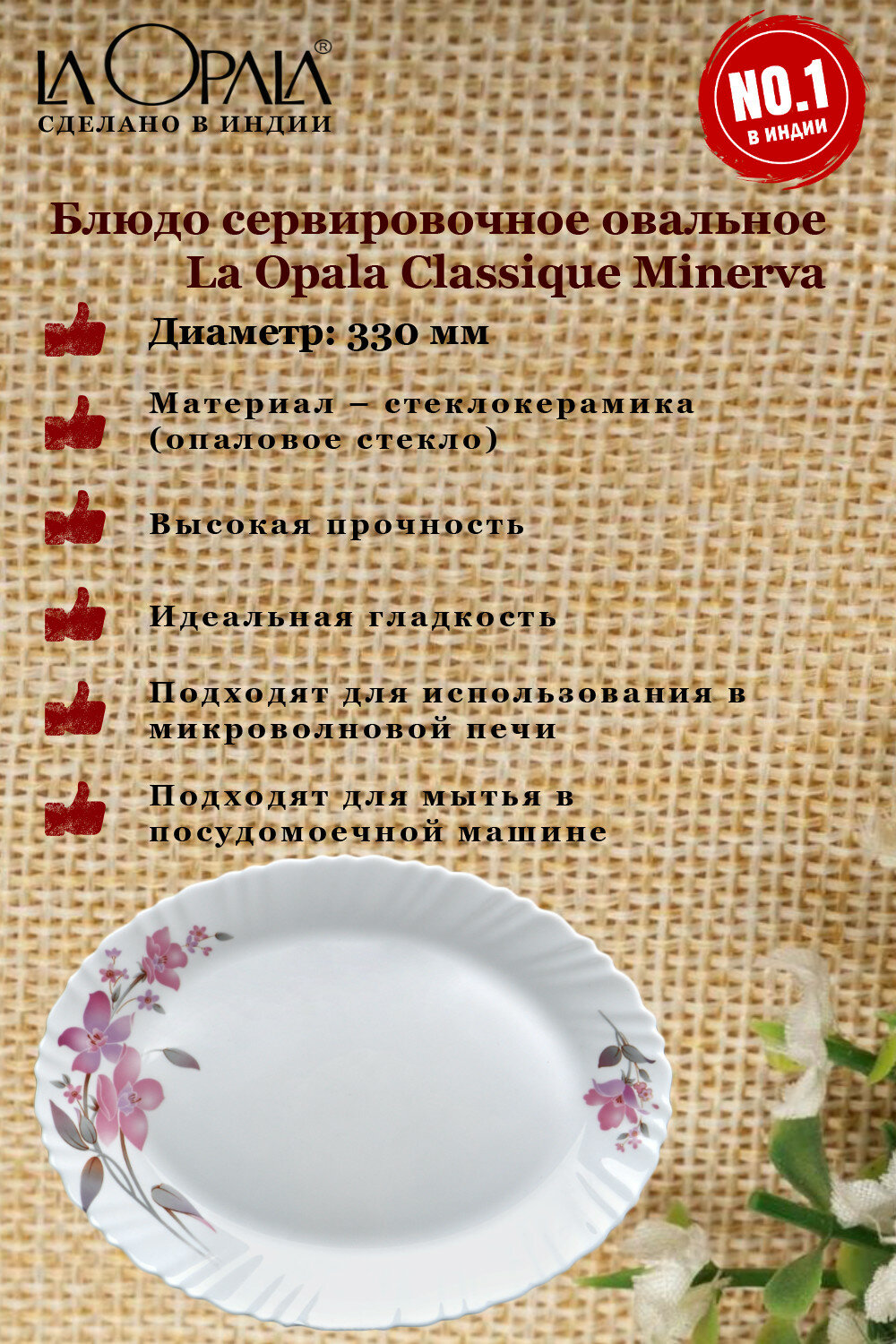 LA OPALA®
СДЕЛАНО В ИНДИИ

NO.1
В ИНДИИ

Блюдо сервировочное овальное La Opala Classique Minerva

Диаметр: 330 мм

Материал – стеклокерамика (опаловое стекло)

Высокая прочность

Идеальная гладкость

Подходят для использования в микроволновой печи

Подходят для мытья в посудомоечной машине